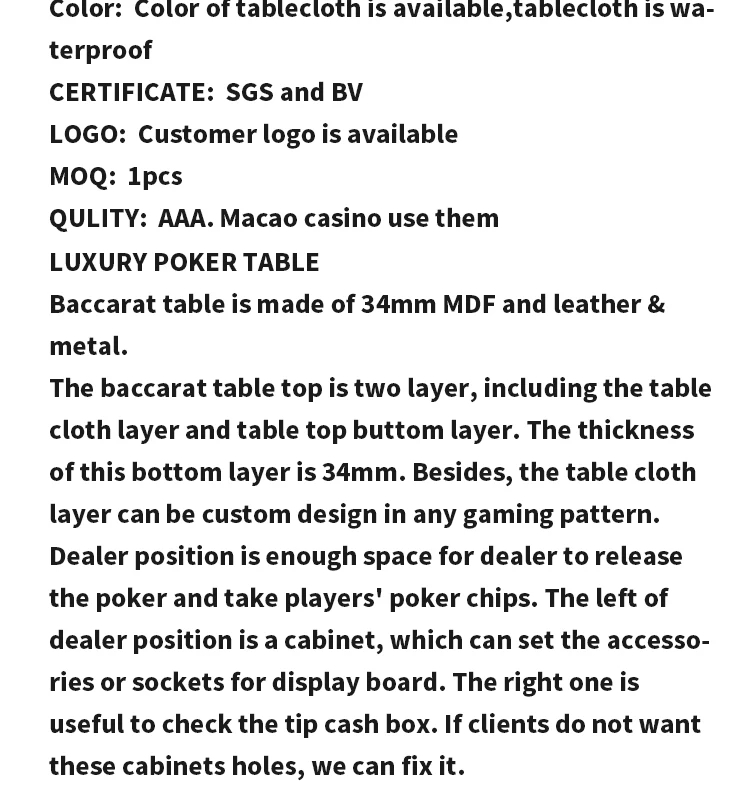 Color: Color of tablecloth is available,tablecloth is waterproof
CERTIFICATE: SGS and BV
LOGO: Customer logo is available
MOQ: 1pcs
QULITY: AAA. Macao casino use them
LUXURY POKER TABLE
Baccarat table is made of 34mm MDF and leather & metal.
The baccarat table top is two layer, including the table cloth layer and table top buttom layer. The thickness of this bottom layer is 34mm. Besides, the table cloth layer can be custom design in any gaming pattern.
Dealer position is enough space for dealer to release the poker and take players' poker chips. The left of dealer position is a cabinet, which can set the accessories or sockets for display board. The right one is useful to check the tip cash box. If clients do not want these cabinets holes, we can fix it.